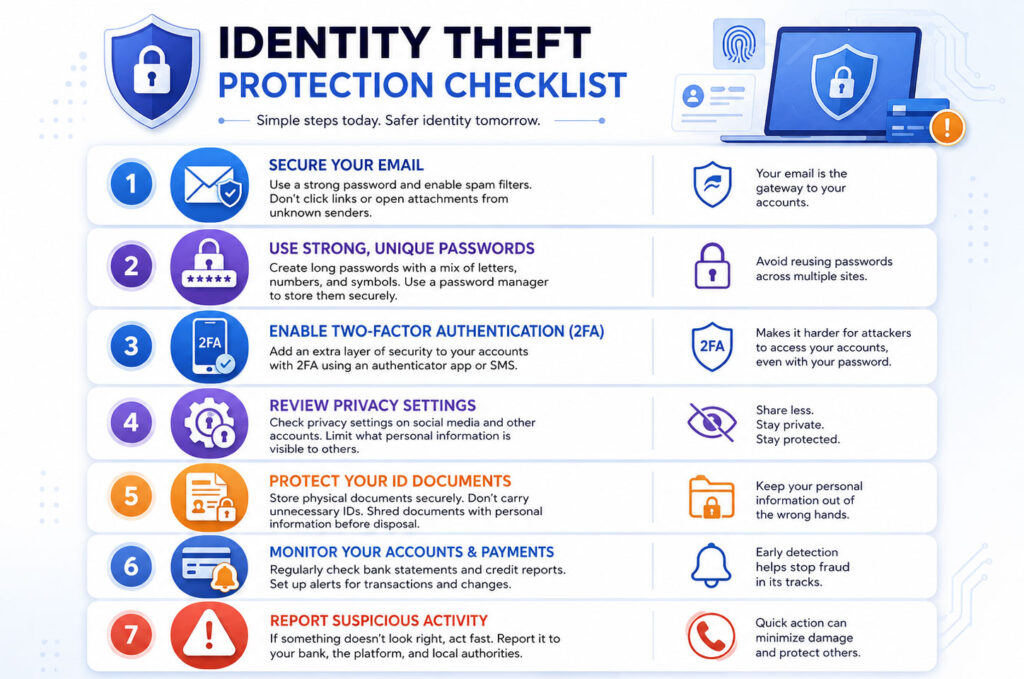 IDENTITY THEFT
PROTECTION CHECKLIST

Simple steps today. Safer identity tomorrow.

1
SECURE YOUR EMAIL
Use a strong password and enable spam filters. Don't click links or open attachments from unknown senders.

Your email is the gateway to your accounts.

2
*****
USE STRONG, UNIQUE PASSWORDS
Create long passwords with a mix of letters, numbers, and symbols. Use a password manager to store them securely.

Avoid reusing passwords across multiple sites.

3
2FA
ENABLE TWO-FACTOR AUTHENTICATION (2FA)
Add an extra layer of security to your accounts with 2FA using an authenticator app or SMS.

2FA
Makes it harder for attackers to access your accounts, even with your password.

4
REVIEW PRIVACY SETTINGS
Check privacy settings on social media and other accounts. Limit what personal information is visible to others.

Share less.
Stay private.
Stay protected.

5
PROTECT YOUR ID DOCUMENTS
Store physical documents securely. Don't carry unnecessary IDs. Shred documents with personal information before disposal.

Keep your personal information out of the wrong hands.

6
MONITOR YOUR ACCOUNTS & PAYMENTS
Regularly check bank statements and credit reports. Set up alerts for transactions and changes.

Early detection helps stop fraud in its tracks.

7
REPORT SUSPICIOUS ACTIVITY
If something doesn't look right, act fast. Report it to your bank, the platform, and local authorities.

Quick action can minimize damage and protect others.